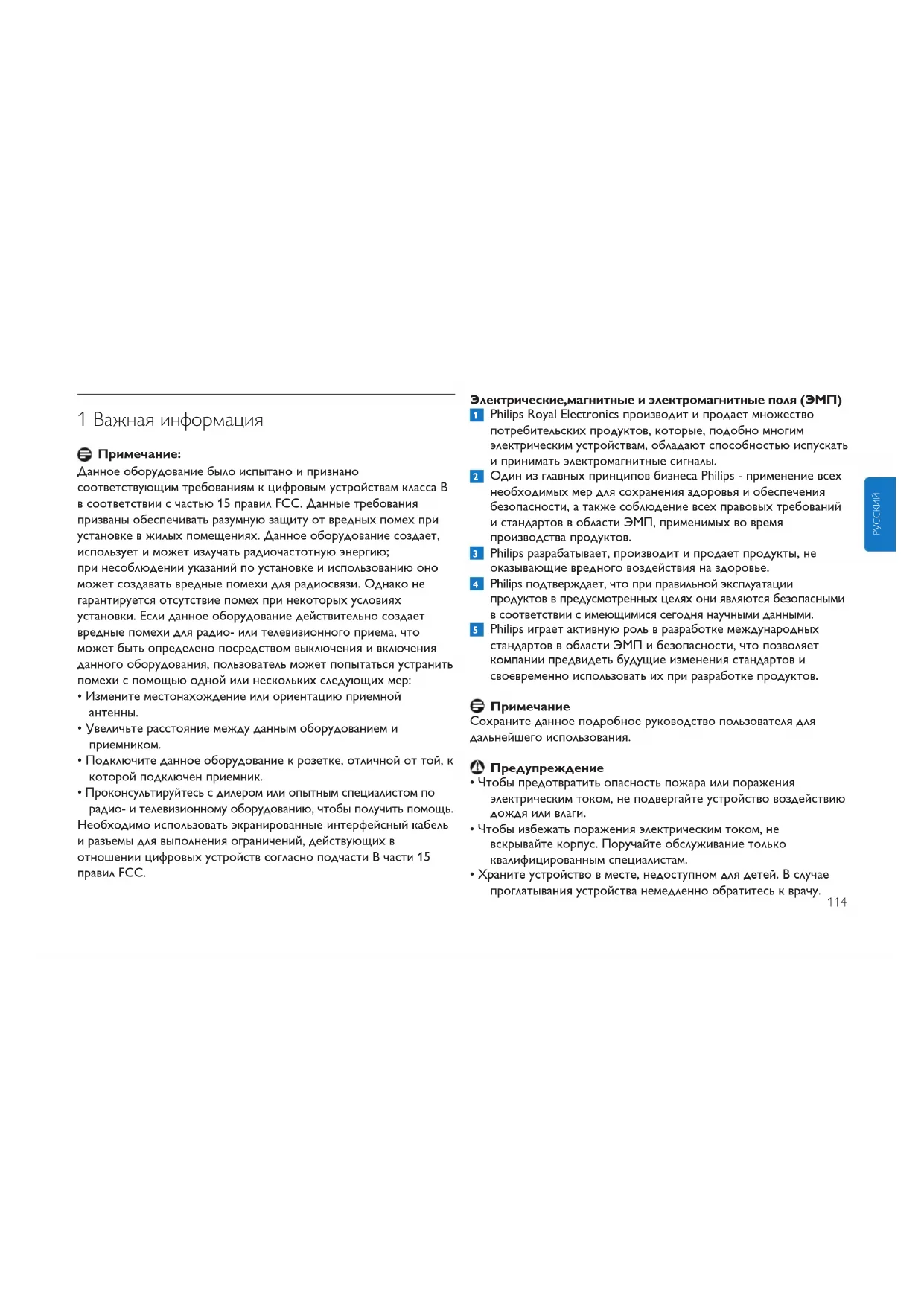 1 Важная информация

Примечание:
Данное оборудование было испытано и признано соответствующим требованиям к цифровым устройствам класса B в соответствии с частью 15 правил FCC. Данные требования призваны обеспечивать разумную защиту от вредных помех при установке в жилых помещениях. Данное оборудование создает, использует и может излучать радиочастотную энергию; при несоблюдении указаний по установке и использованию оно может создавать вредные помехи для радиосвязи. Однако не гарантируется отсутствие помех при некоторых условиях установки. Если данное оборудование действительно создает вредные помехи для радио- или телевизионного приема, что может быть определено посредством выключения и включения данного оборудования, пользователь может попытаться устранить помехи с помощью одной или нескольких следующих мер:
• Измените местонахождение или ориентацию приемной антенны.
• Увеличьте расстояние между данным оборудованием и приемником.
• Подключите данное оборудование к розетке, отличной от той, к которой подключен приемник.
• Проконсультируйтесь с дилером или опытным специалистом по радио- и телевизионному оборудованию, чтобы получить помощь.
Необходимо использовать экранированные интерфейсный кабель и разъемы для выполнения ограничений, действующих в отношении цифровых устройств согласно подчасти B части 15 правил FCC.

Электрические,магнитные и электромагнитные поля (ЭМП)
1 Philips Royal Electronics производит и продает множество потребительских продуктов, которые, подобно многим электрическим устройствам, обладают способностью испускать и принимать электромагнитные сигналы.
2 Один из главных принципов бизнеса Philips - применение всех необходимых мер для сохранения здоровья и обеспечения безопасности, а также соблюдение всех правовых требований и стандартов в области ЭМП, применимых во время производства продуктов.
3 Philips разрабатывает, производит и продает продукты, не оказывающие вредного воздействия на здоровье.
4 Philips подтверждает, что при правильной эксплуатации продуктов в предусмотренных целях они являются безопасными в соответствии с имеющимися сегодня научными данными.
5 Philips играет активную роль в разработке международных стандартов в области ЭМП и безопасности, что позволяет компании предвидеть будущие изменения стандартов и своевременно использовать их при разработке продуктов.

Примечание
Сохраните данное подробное руководство пользователя для дальнейшего использования.

Предупреждение
• Чтобы предотвратить опасность пожара или поражения электрическим током, не подвергайте устройство воздействию дождя или влаги.
• Чтобы избежать поражения электрическим током, не вскрывайте корпус. Поручайте обслуживание только квалифицированным специалистам.
• Храните устройство в месте, недоступном для детей. В случае проглатывания устройства немедленно обратитесь к врачу.

РУССКИЙ

114